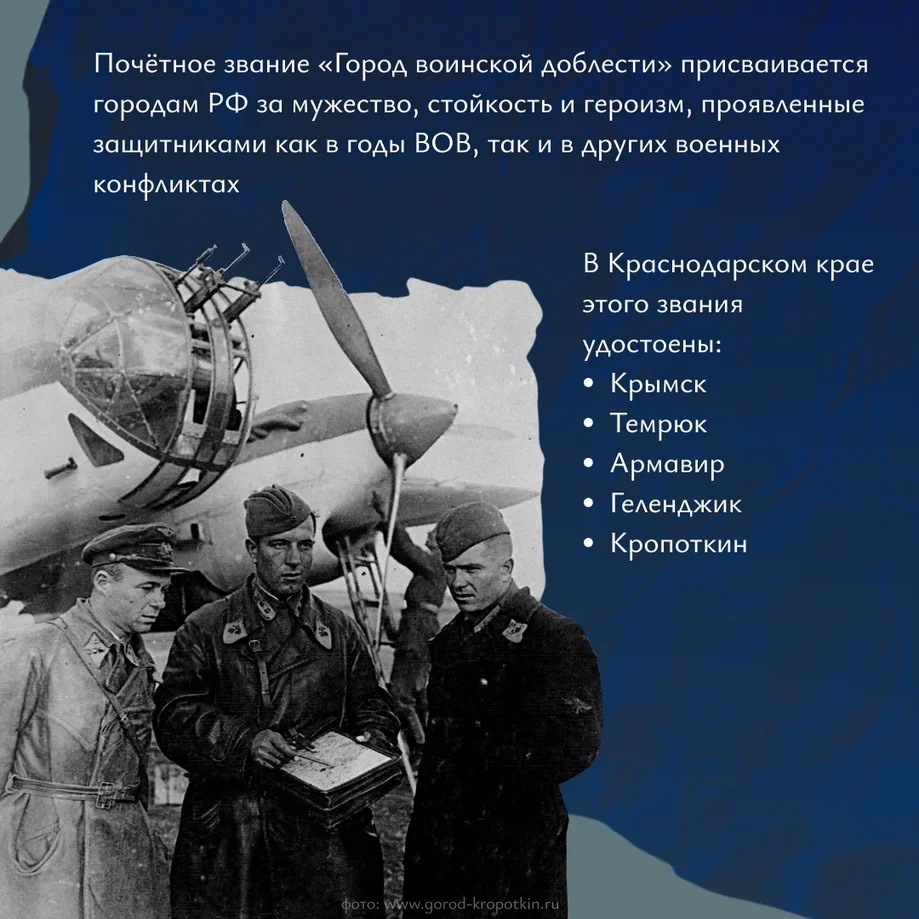 Почётное звание «Город воинской доблести» присваивается городам РФ за мужество, стойкость и героизм, проявленные защитниками как в годы ВОВ, так и в других военных конфликтах

В Краснодарском крае этого звания удостоены:
• Крымск
• Темрюк
• Армавир
• Геленджик
• Кропоткин

фото: www.gorod-kropotkin.ru